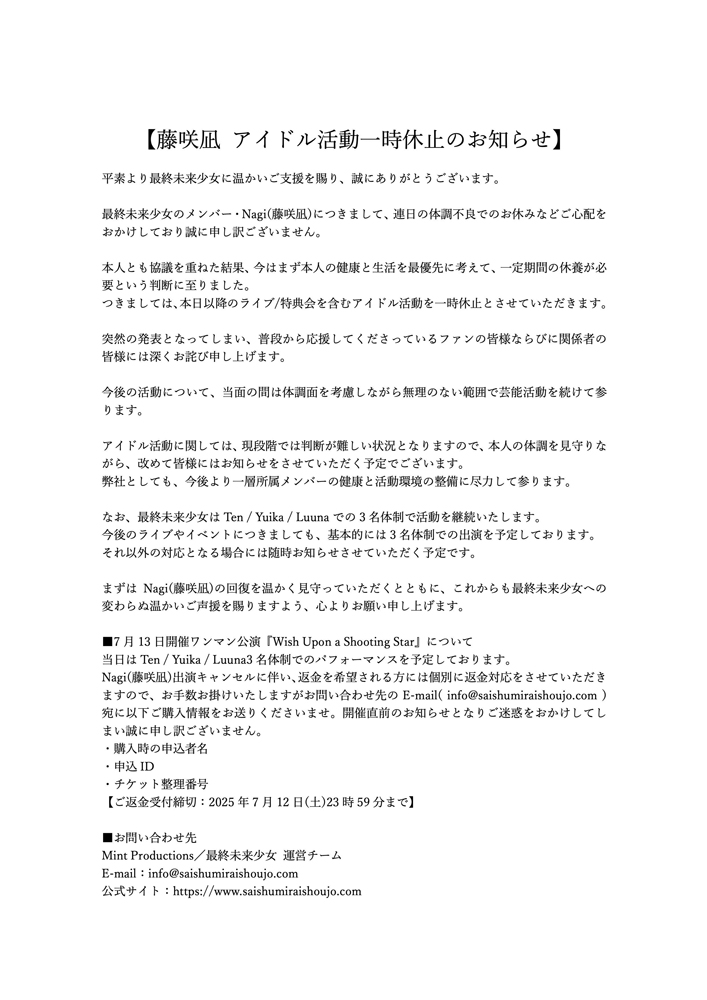 【藤咲凪 アイドル活動一時休止のお知らせ】

平素より最終未来少女に温かいご支援を賜り、誠にありがとうございます。

最終未来少女のメンバー・Nagi(藤咲凪)につきまして、連日の体調不良でのお休みなどご心配をおかけしており誠に申し訳ございません。

本人とも協議を重ねた結果、今はまず本人の健康と生活を最優先に考えて、一定期間の休養が必要という判断に至りました。
つきましては、本日以降のライブ/特典会を含むアイドル活動を一時休止とさせていただきます。

突然の発表となってしまい、普段から応援してくださっているファンの皆様ならびに関係者の皆様には深くお詫び申し上げます。

今後の活動について、当面の間は体調面を考慮しながら無理のない範囲で芸能活動を続けて参ります。

アイドル活動に関しては、現段階では判断が難しい状況となりますので、本人の体調を見守りながら、改めて皆様にはお知らせをさせていただく予定でございます。
弊社としても、今後より一層所属メンバーの健康と活動環境の整備に尽力して参ります。

なお、最終未来少女は Ten / Yuika / Luuna での 3 名体制で活動を継続いたします。
今後のライブやイベントにつきましても、基本的には 3 名体制での出演を予定しております。
それ以外の対応となる場合には随時お知らせさせていただく予定です。

まずは Nagi(藤咲凪)の回復を温かく見守っていただくとともに、これからも最終未来少女への変わらぬ温かいご声援を賜りますよう、心よりお願い申し上げます。

■7 月 13 日開催ワンマン公演『Wish Upon a Shooting Star』について
当日は Ten / Yuika / Luuna3 名体制でのパフォーマンスを予定しております。
Nagi(藤咲凪)出演キャンセルに伴い、返金を希望される方には個別に返金対応をさせていただきますので、お手数お掛けいたしますがお問い合わせ先の E-mail( info@saishumiraishoujo.com )宛に以下ご購入情報をお送りくださいませ。開催直前のお知らせとなりご迷惑をおかけしてしまい誠に申し訳ございません。
・購入時の申込者名
・申込 ID
・チケット整理番号
【ご返金受付締切：2025 年 7 月 12 日(土)23 時 59 分まで】

■お問い合わせ先
Mint Productions／最終未来少女 運営チーム
E-mail：info@saishumiraishoujo.com
公式サイト：https://www.saishumiraishoujo.com